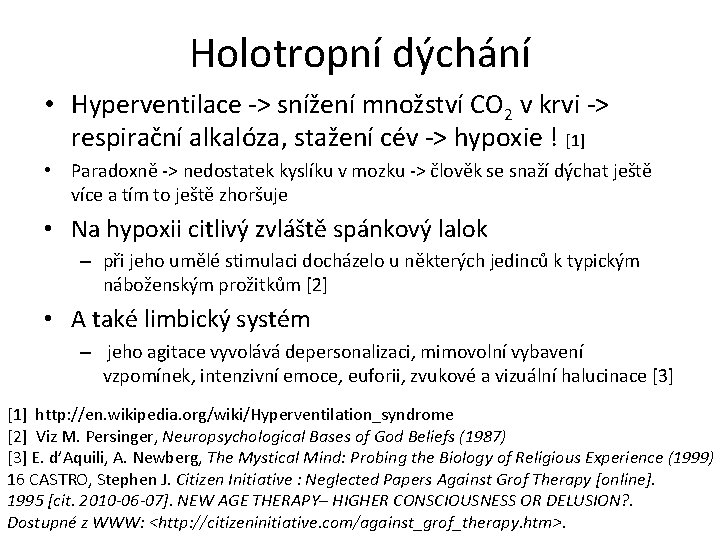 Holotropní dýchání

• Hyperventilace -> snížení množství $CO_2$ v krvi -> respirační alkalóza, stažení cév -> hypoxie ! [1]
• Paradoxně -> nedostatek kyslíku v mozku -> člověk se snaží dýchat ještě více a tím to ještě zhoršuje
• Na hypoxii citlivý zvláště spánkový lalok
– při jeho umělé stimulaci docházelo u některých jedinců k typickým náboženským prožitkům [2]
• A také limbický systém
– jeho agitace vyvolává depersonalizaci, mimovolní vybavení vzpomínek, intenzivní emoce, euforii, zvukové a vizuální halucinace [3]

[1] http://en.wikipedia.org/wiki/Hyperventilation_syndrome
[2] Viz M. Persinger, Neuropsychological Bases of God Beliefs (1987)
[3] E. d'Aquili, A. Newberg, The Mystical Mind: Probing the Biology of Religious Experience (1999)
16 CASTRO, Stephen J. Citizen Initiative : Neglected Papers Against Grof Therapy [online]. 1995 [cit. 2010-06-07]. NEW AGE THERAPY– HIGHER CONSCIOUSNESS OR DELUSION?. Dostupné z WWW: <http://citizeninitiative.com/against_grof_therapy.htm>.